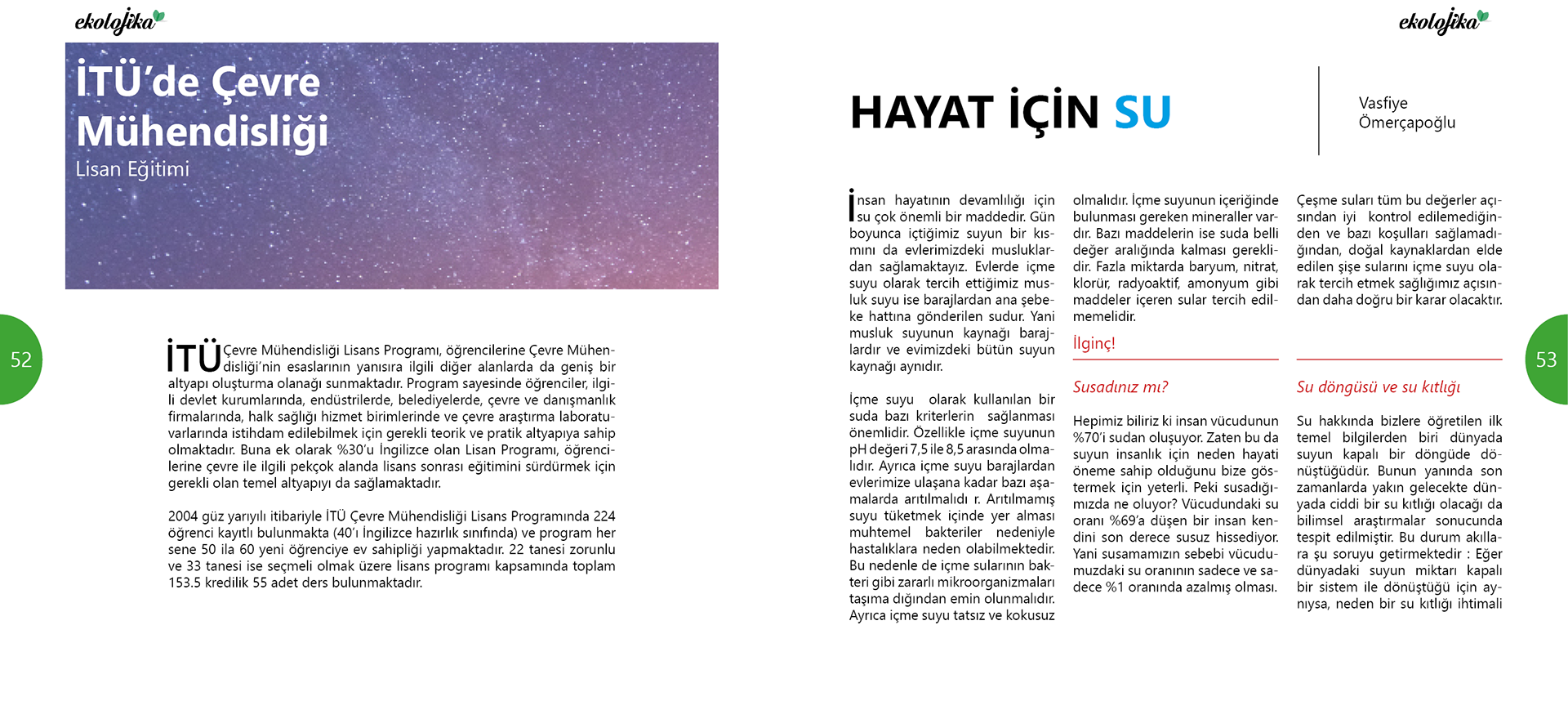 ekolojika

İTÜ'de Çevre Mühendisliği
Lisan Eğitimi

52

İTÜ Çevre Mühendisliği Lisans Programı, öğrencilerine Çevre Mühendisliği'nin esaslarının yanısıra ilgili diğer alanlarda da geniş bir altyapı oluşturma olanağı sunmaktadır. Program sayesinde öğrenciler, ilgili devlet kurumlarında, endüstrilerde, belediyelerde, çevre ve danışmanlık firmalarında, halk sağlığı hizmet birimlerinde ve çevre araştırma laboratuvarlarında istihdam edilebilmek için gerekli teorik ve pratik altyapıya sahip olmaktadır. Buna ek olarak %30'u İngilizce olan Lisan Programı, öğrencilerine çevre ile ilgili pekçok alanda lisans sonrası eğitimini sürdürmek için gerekli olan temel altyapıyı da sağlamaktadır.

2004 güz yarıyılı itibariyle İTÜ Çevre Mühendisliği Lisans Programında 224 öğrenci kayıtlı bulunmakta (40'ı İngilizce hazırlık sınıfında) ve program her sene 50 ila 60 yeni öğrenciye ev sahipliği yapmaktadır. 22 tanesi zorunlu ve 33 tanesi ise seçmeli olmak üzere lisans programı kapsamında toplam 153.5 kredilik 55 adet ders bulunmaktadır.

ekolojika

HAYAT İÇİN SU

Vasfiye Ömerçapoğlu

İnsan hayatının devamlılığı için su çok önemli bir maddedir. Gün boyunca içtiğimiz suyun bir kısmını da evlerimizdeki musluklardan sağlamaktayız. Evlerde içme suyu olarak tercih ettiğimiz musluk suyu ise barajlardan ana şebeke hattına gönderilen sudur. Yani musluk suyunun kaynağı barajlardır ve evimizdeki bütün suyun kaynağı aynıdır.

İçme suyu olarak kullanılan bir suda bazı kriterlerin sağlanması önemlidir. Özellikle içme suyunun pH değeri 7,5 ile 8,5 arasında olmalıdır. Ayrıca içme suyu barajlardan evlerimize ulaşana kadar bazı aşamalarda arıtılmalıdı r. Arıtılmamış suyu tüketmek içinde yer alması muhtemel bakteriler nedeniyle hastalıklara neden olabilmektedir. Bu nedenle de içme sularının bakteri gibi zararlı mikroorganizmaları taşıma dığından emin olunmalıdır. Ayrıca içme suyu tatsız ve kokusuz olmalıdır. İçme suyunun içeriğinde bulunması gereken mineraller vardır. Bazı maddelerin ise suda belli değer aralığında kalması gereklidir. Fazla miktarda baryum, nitrat, klorür, radyoaktif, amonyum gibi maddeler içeren sular tercih edilmemelidir.

İlginç!

Susadınız mı?

Hepimiz biliriz ki insan vücudunun %70'i sudan oluşuyor. Zaten bu da suyun insanlık için neden hayati öneme sahip olduğunu bize göstermek için yeterli. Peki susadığımızda ne oluyor? Vücudundaki su oranı %69'a düşen bir insan kendini son derece susuz hissediyor. Yani susamamızın sebebi vücudumuzdaki su oranının sadece ve sadece %1 oranında azalmış olması.

Çeşme suları tüm bu değerler açısından iyi kontrol edilemediğinden ve bazı koşulları sağlamadığından, doğal kaynaklardan elde edilen şişe sularını içme suyu olarak tercih etmek sağlığımız açısından daha doğru bir karar olacaktır.

Su döngüsü ve su kıtlığı

Su hakkında bizlere öğretilen ilk temel bilgilerden biri dünyada suyun kapalı bir döngüde dönüştüğüdür. Bunun yanında son zamanlarda yakın gelecekte dünyada ciddi bir su kıtlığı olacağı da bilimsel araştırmalar sonucunda tespit edilmiştir. Bu durum akıllara şu soruyu getirmektedir : Eğer dünyadaki suyun miktarı kapalı bir sistem ile dönüştüğü için aynıysa, neden bir su kıtlığı ihtimali

53